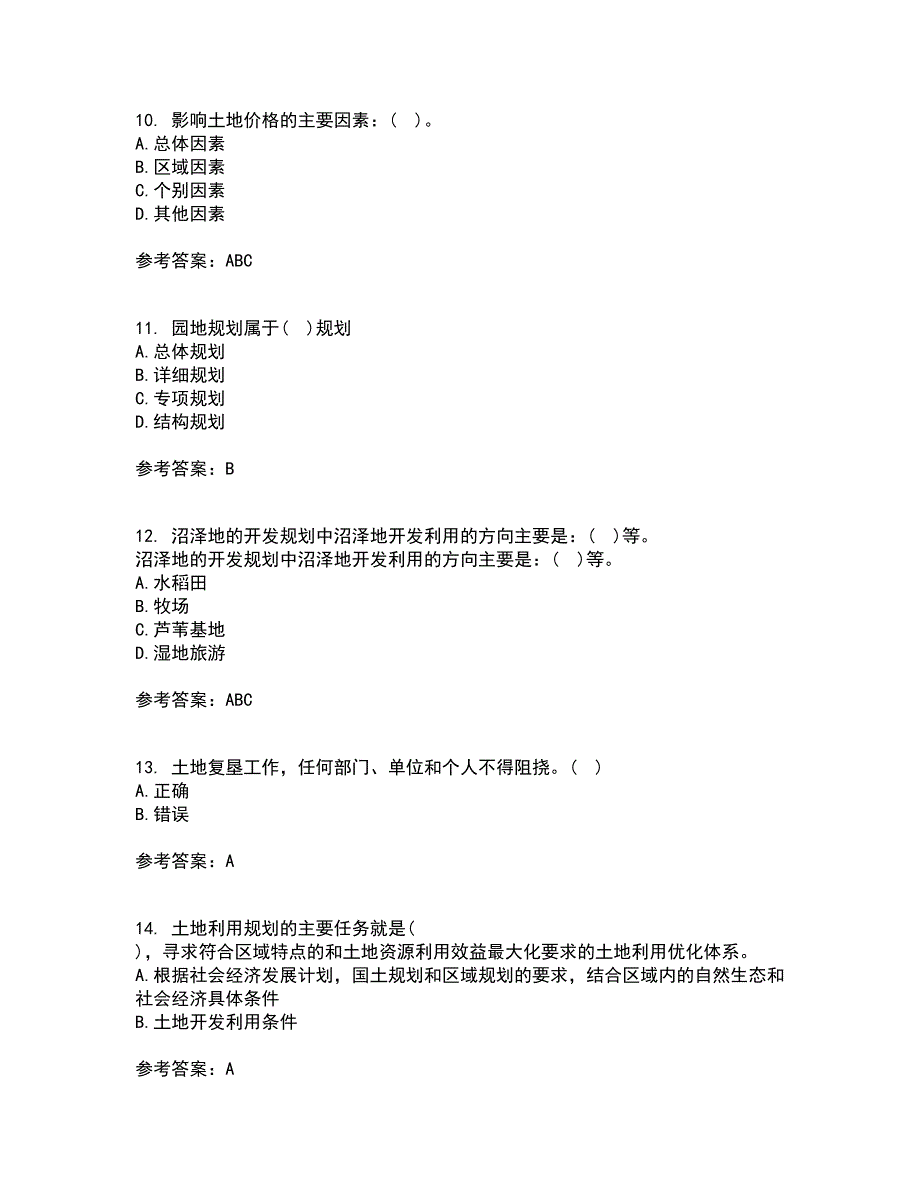 10. 影响土地价格的主要因素：（ ）。
A. 总体因素
B. 区域因素
C. 个别因素
D. 其他因素

参考答案：ABC

11. 园地规划属于（ ）规划
A. 总体规划
B. 详细规划
C. 专项规划
D. 结构规划

参考答案：B

12. 沼泽地的开发规划中沼泽地开发利用的方向主要是：（ ）等。
沼泽地的开发规划中沼泽地开发利用的方向主要是：（ ）等。
A. 水稻田
B. 牧场
C. 芦苇基地
D. 湿地旅游

参考答案：ABC

13. 土地复垦工作，任何部门、单位和个人不得阻挠。（ ）
A. 正确
B. 错误

参考答案：A

14. 土地利用规划的主要任务就是（
），寻求符合区域特点的和土地资源利用效益最大化要求的土地利用优化体系。
A. 根据社会经济发展计划，国土规划和区域规划的要求，结合区域内的自然生态和社会经济具体条件
B. 土地开发利用条件

参考答案：A